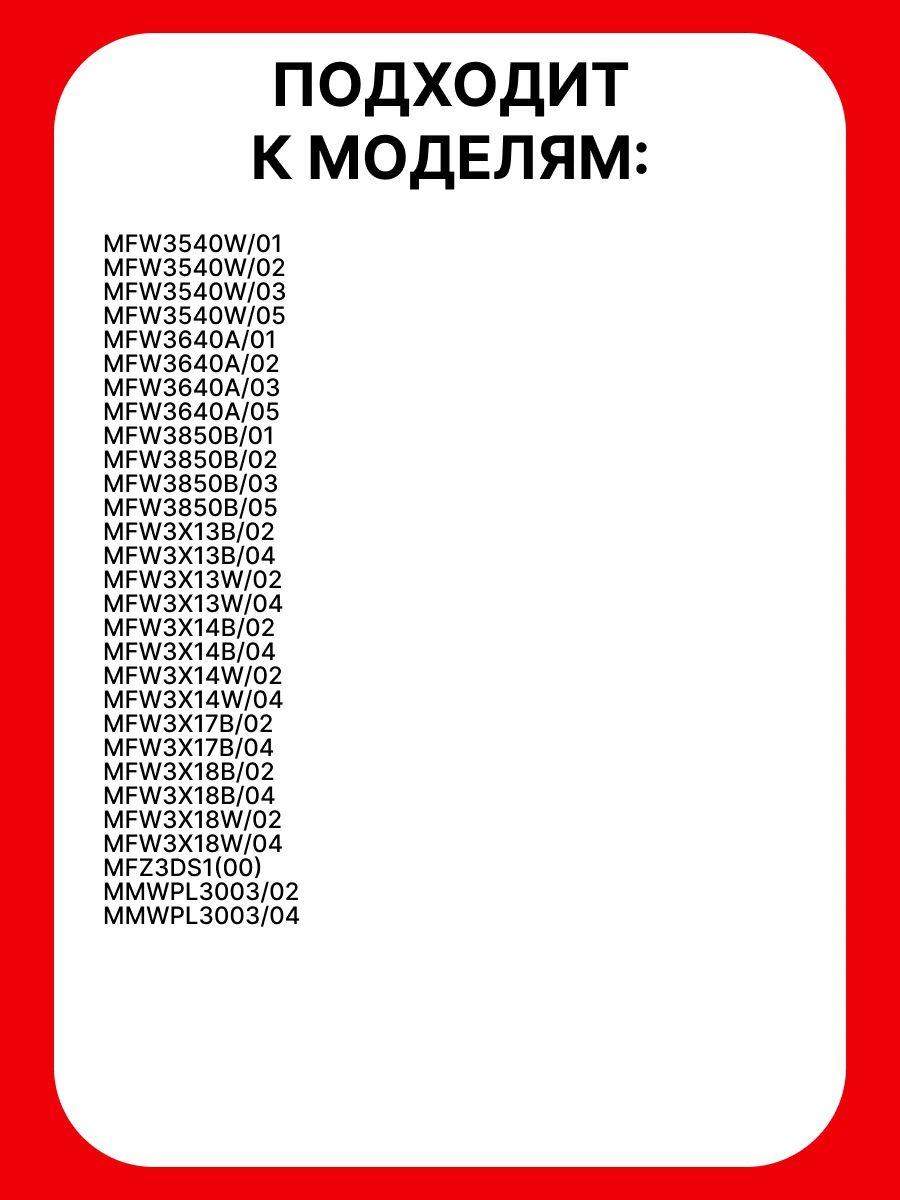 ПОДХОДИТ
К МОДЕЛЯМ:

MFW3540W/01
MFW3540W/02
MFW3540W/03
MFW3540W/05
MFW3640A/01
MFW3640A/02
MFW3640A/03
MFW3640A/05
MFW3850B/01
MFW3850B/02
MFW3850B/03
MFW3850B/05
MFW3X13B/02
MFW3X13B/04
MFW3X13W/02
MFW3X13W/04
MFW3X14B/02
MFW3X14B/04
MFW3X14W/02
MFW3X14W/04
MFW3X17B/02
MFW3X17B/04
MFW3X18B/02
MFW3X18B/04
MFW3X18W/02
MFW3X18W/04
MFZ3DS1(00)
MMWPL3003/02
MMWPL3003/04